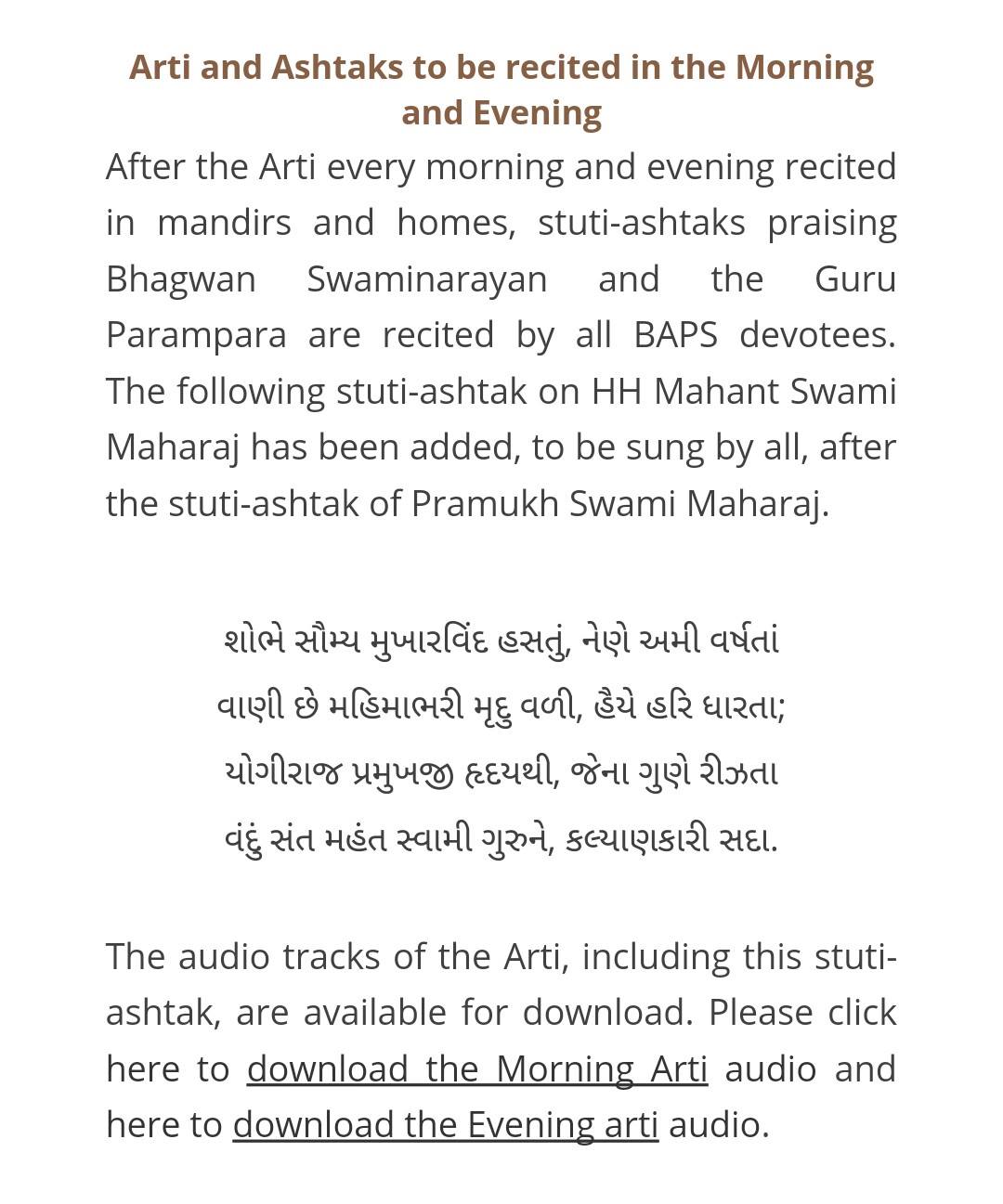 Arti and Ashtaks to be recited in the Morning and Evening

After the Arti every morning and evening recited in mandirs and homes, stuti-ashtaks praising Bhagwan Swaminarayan and the Guru Parampara are recited by all BAPS devotees. The following stuti-ashtak on HH Mahant Swami Maharaj has been added, to be sung by all, after the stuti-ashtak of Pramukh Swami Maharaj.

શોભે સૌમ્ય મુખારવિંદ હસતું, નેણે અમી વર્ષતાં
વાણી છે મહિમાભરી મૃદુ વળી, હૈયે હરિ ધારતા;
યોગીરાજ પ્રમુખજી હૃદયથી, જેના ગુણે રીઝતા
વંદું સંત મહંત સ્વામી ગુરુને, કલ્યાણકારી સદા.

The audio tracks of the Arti, including this stuti-ashtak, are available for download. Please click here to download the Morning Arti audio and here to download the Evening arti audio.